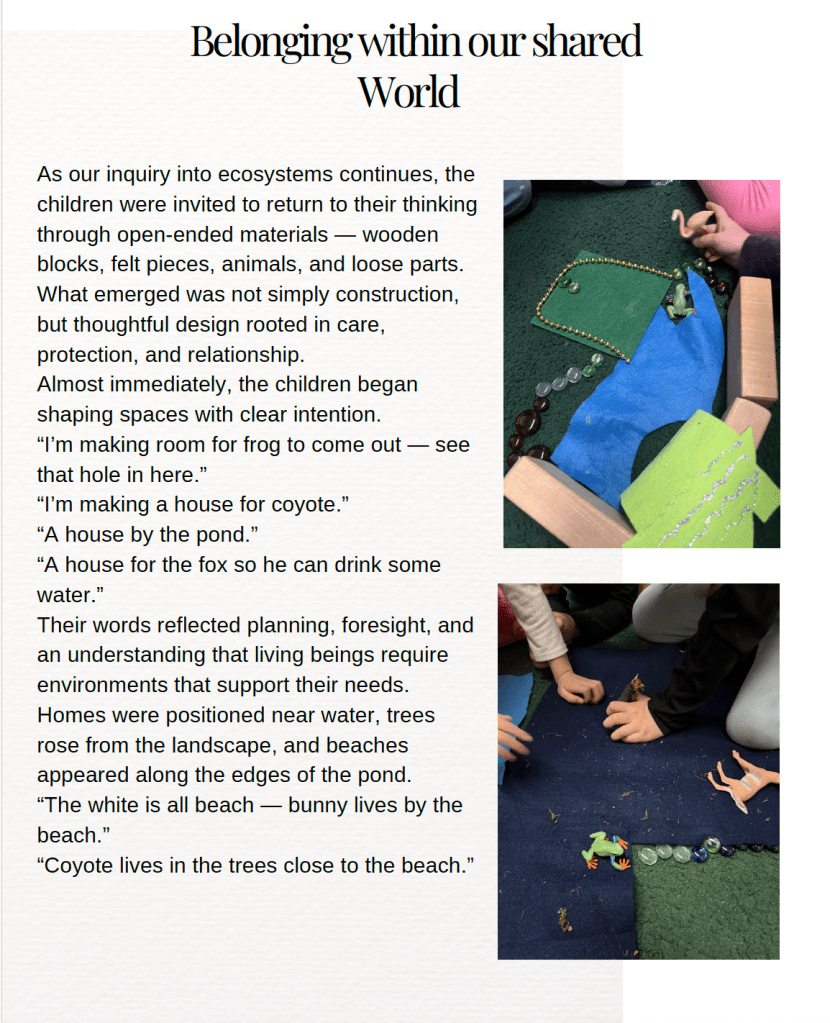 Belonging within our shared World

As our inquiry into ecosystems continues, the children were invited to return to their thinking through open-ended materials — wooden blocks, felt pieces, animals, and loose parts. What emerged was not simply construction, but thoughtful design rooted in care, protection, and relationship.
Almost immediately, the children began shaping spaces with clear intention.
“I’m making room for frog to come out — see that hole in here.”
“I’m making a house for coyote.”
“A house by the pond.”
“A house for the fox so he can drink some water.”
Their words reflected planning, foresight, and an understanding that living beings require environments that support their needs.
Homes were positioned near water, trees rose from the landscape, and beaches appeared along the edges of the pond.
“The white is all beach — bunny lives by the beach.”
“Coyote lives in the trees close to the beach.”